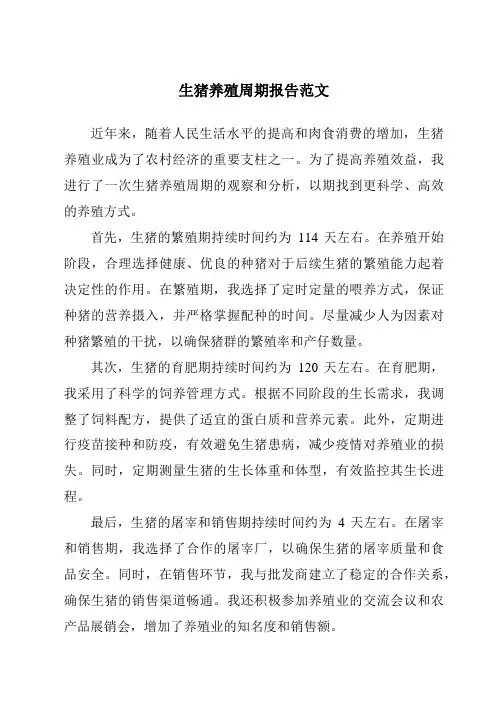 生猪养殖周期报告范文

近年来，随着人民生活水平的提高和肉食消费的增加，生猪养殖业成为了农村经济的重要支柱之一。为了提高养殖效益，我进行了一次生猪养殖周期的观察和分析，以期找到更科学、高效的养殖方式。

首先，生猪的繁殖期持续时间约为 114 天左右。在养殖开始阶段，合理选择健康、优良的种猪对于后续生猪的繁殖能力起着决定性的作用。在繁殖期，我选择了定时定量的喂养方式，保证种猪的营养摄入，并严格掌握配种的时间。尽量减少人为因素对种猪繁殖的干扰，以确保猪群的繁殖率和产仔数量。

其次，生猪的育肥期持续时间约为 120 天左右。在育肥期，我采用了科学的饲养管理方式。根据不同阶段的生长需求，我调整了饲料配方，提供了适宜的蛋白质和营养元素。此外，定期进行疫苗接种和防疫，有效避免生猪患病，减少疫情对养殖业的损失。同时，定期测量生猪的生长体重和体型，有效监控其生长进程。

最后，生猪的屠宰和销售期持续时间约为 4 天左右。在屠宰和销售期，我选择了合作的屠宰厂，以确保生猪的屠宰质量和食品安全。同时，在销售环节，我与批发商建立了稳定的合作关系，确保生猪的销售渠道畅通。我还积极参加养殖业的交流会议和农产品展销会，增加了养殖业的知名度和销售额。